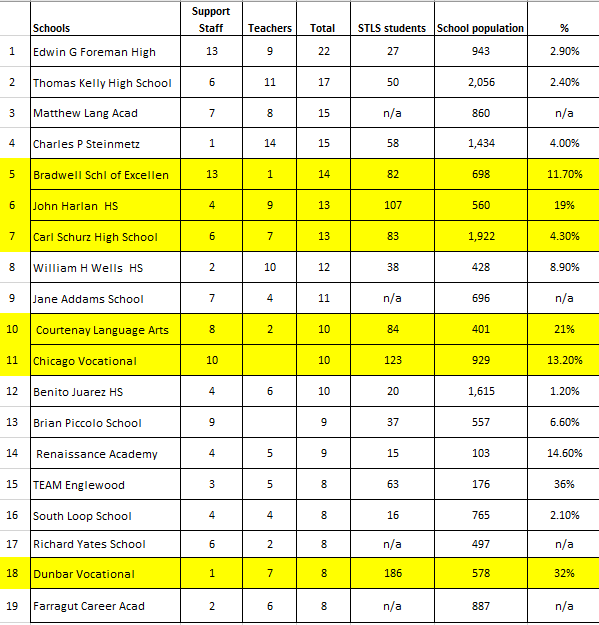 |  | Schools | Support Staff | Teachers | Total | STLS students | School population | % |
|---|---|---|---|---|---|---|---|
| 1 | Edwin G Foreman High | 13 | 9 | 22 | 27 | 943 | 2.90% |
| 2 | Thomas Kelly High School | 6 | 11 | 17 | 50 | 2,056 | 2.40% |
| 3 | Matthew Lang Acad | 7 | 8 | 15 | n/a | 860 | n/a |
| 4 | Charles P Steinmetz | 1 | 14 | 15 | 58 | 1,434 | 4.00% |
| 5 | Bradwell Schl of Excellen | 13 | 1 | 14 | 82 | 698 | 11.70% |
| 6 | John Harlan HS | 4 | 9 | 13 | 107 | 560 | 19% |
| 7 | Carl Schurz High School | 6 | 7 | 13 | 83 | 1,922 | 4.30% |
| 8 | William H Wells HS | 2 | 10 | 12 | 38 | 428 | 8.90% |
| 9 | Jane Addams School | 7 | 4 | 11 | n/a | 696 | n/a |
| 10 | Courtenay Language Arts | 8 | 2 | 10 | 84 | 401 | 21% |
| 11 | Chicago Vocational | 10 |  | 10 | 123 | 929 | 13.20% |
| 12 | Benito Juarez HS | 4 | 6 | 10 | 20 | 1,615 | 1.20% |
| 13 | Brian Piccolo School | 9 |  | 9 | 37 | 557 | 6.60% |
| 14 | Renaissance Academy | 4 | 5 | 9 | 15 | 103 | 14.60% |
| 15 | TEAM Englewood | 3 | 5 | 8 | 63 | 176 | 36% |
| 16 | South Loop School | 4 | 4 | 8 | 16 | 765 | 2.10% |
| 17 | Richard Yates School | 6 | 2 | 8 | n/a | 497 | n/a |
| 18 | Dunbar Vocational | 1 | 7 | 8 | 186 | 578 | 32% |
| 19 | Farragut Career Acad | 2 | 6 | 8 | n/a | 887 | n/a |